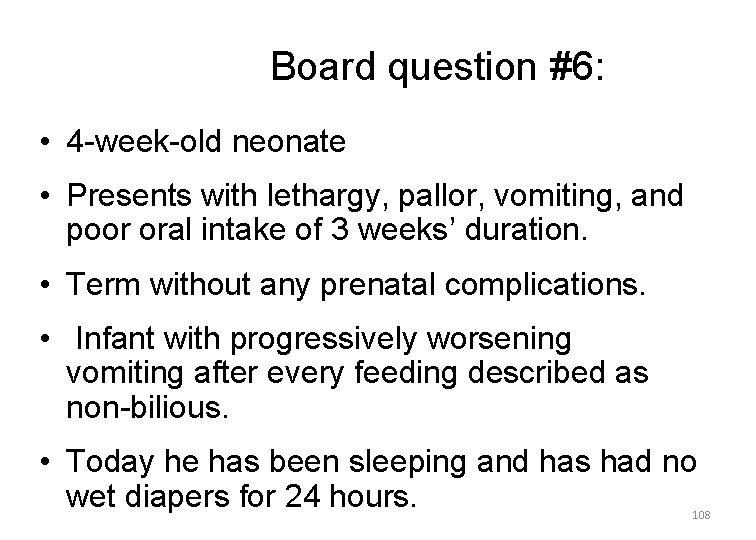 Board question #6:

• 4-week-old neonate

• Presents with lethargy, pallor, vomiting, and poor oral intake of 3 weeks' duration.

• Term without any prenatal complications.

• Infant with progressively worsening vomiting after every feeding described as non-bilious.

• Today he has been sleeping and has had no wet diapers for 24 hours.

108